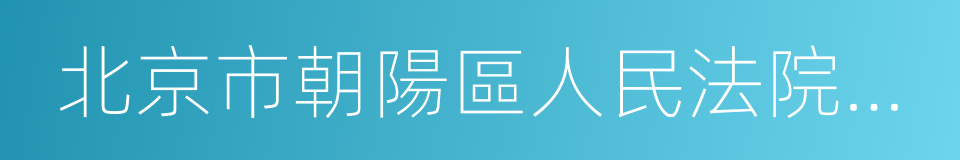 北京市朝陽區人民法院...